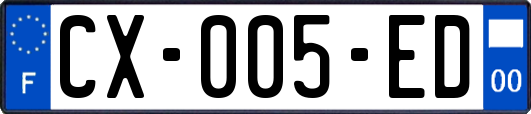 F
CX-005-ED
00